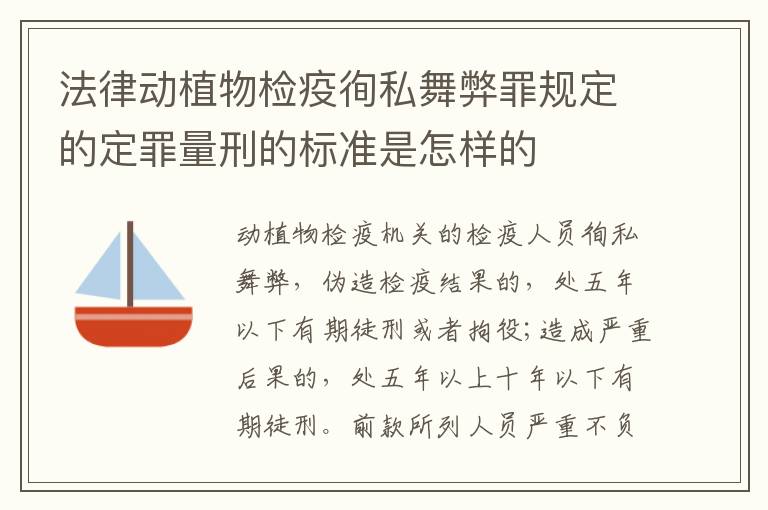 法律动植物检疫徇私舞弊罪规定的定罪量刑的标准是怎样的

动植物检疫机关的检疫人员徇私舞弊，伪造检疫结果的，处五年以下有期徒刑或者拘役;造成严重后果的，处五年以上十年以下有期徒刑。前款所列人员严重不负